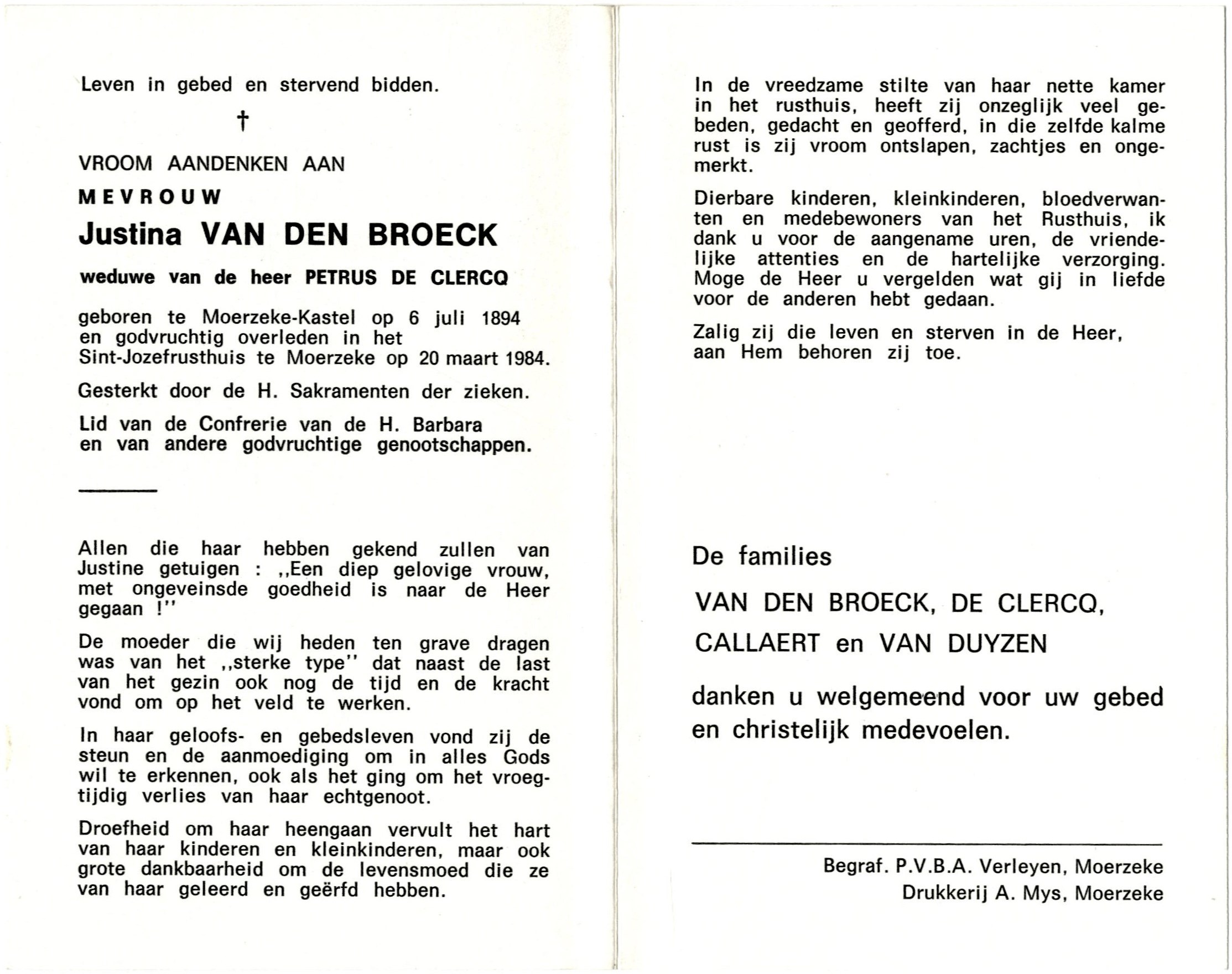 Leven in gebed en stervend bidden.

†

VROOM AANDENKEN AAN

MEVROUW

Justina VAN DEN BROECK

weduwe van de heer PETRUS DE CLERCQ

geboren te Moerzeke-Kastel op 6 juli 1894 en godvruchtig overleden in het Sint-Jozefrusthuis te Moerzeke op 20 maart 1984.

Gesterkt door de H. Sakramenten der zieken.

Lid van de Confrerie van de H. Barbara en van andere godvruchtige genootschappen.

Allen die haar hebben gekend zullen van Justine getuigen : ,,Een diep gelovige vrouw, met ongeveinsde goedheid is naar de Heer gegaan !''

De moeder die wij heden ten grave dragen was van het ,,sterke type'' dat naast de last van het gezin ook nog de tijd en de kracht vond om op het veld te werken.

In haar geloofs- en gebedsleven vond zij de steun en de aanmoediging om in alles Gods wil te erkennen, ook als het ging om het vroegtijdig verlies van haar echtgenoot.

Droefheid om haar heengaan vervult het hart van haar kinderen en kleinkinderen, maar ook grote dankbaarheid om de levensmoed die ze van haar geleerd en geërfd hebben.

In de vreedzame stilte van haar nette kamer in het rusthuis, heeft zij onzeglijk veel gebeden, gedacht en geofferd, in die zelfde kalme rust is zij vroom ontslapen, zachtjes en ongemerkt.

Dierbare kinderen, kleinkinderen, bloedverwanten en medebewoners van het Rusthuis, ik dank u voor de aangename uren, de vriendelijke attenties en de hartelijke verzorging. Moge de Heer u vergelden wat gij in liefde voor de anderen hebt gedaan.

Zalig zij die leven en sterven in de Heer, aan Hem behoren zij toe.

De families

VAN DEN BROECK, DE CLERCQ,

CALLAERT en VAN DUYZEN

danken u welgemeend voor uw gebed en christelijk medevoelen.

Begraf. P.V.B.A. Verleyen, Moerzeke
Drukkerij A. Mys, Moerzeke